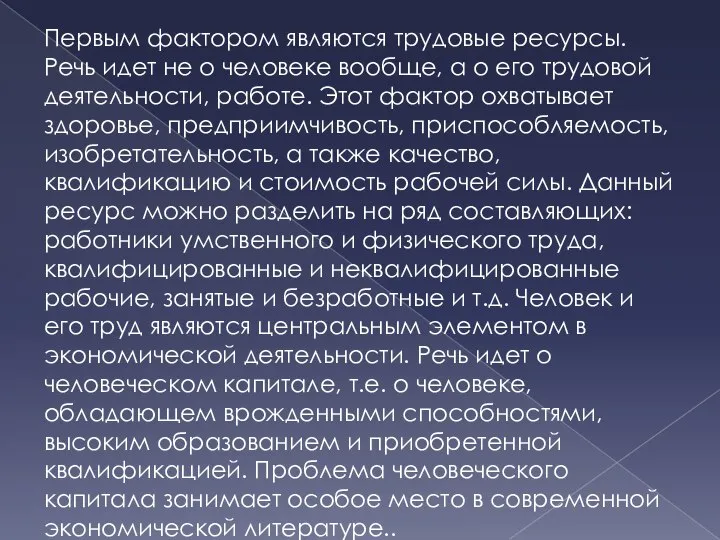 Первым фактором являются трудовые ресурсы. Речь идет не о человеке вообще, а о его трудовой деятельности, работе. Этот фактор охватывает здоровье, предприимчивость, приспособляемость, изобретательность, а также качество, квалификацию и стоимость рабочей силы. Данный ресурс можно разделить на ряд составляющих: работники умственного и физического труда, квалифицированные и неквалифицированные рабочие, занятые и безработные и т.д. Человек и его труд являются центральным элементом в экономической деятельности. Речь идет о человеческом капитале, т.е. о человеке, обладающем врожденными способностями, высоким образованием и приобретенной квалификацией. Проблема человеческого капитала занимает особое место в современной экономической литературе..